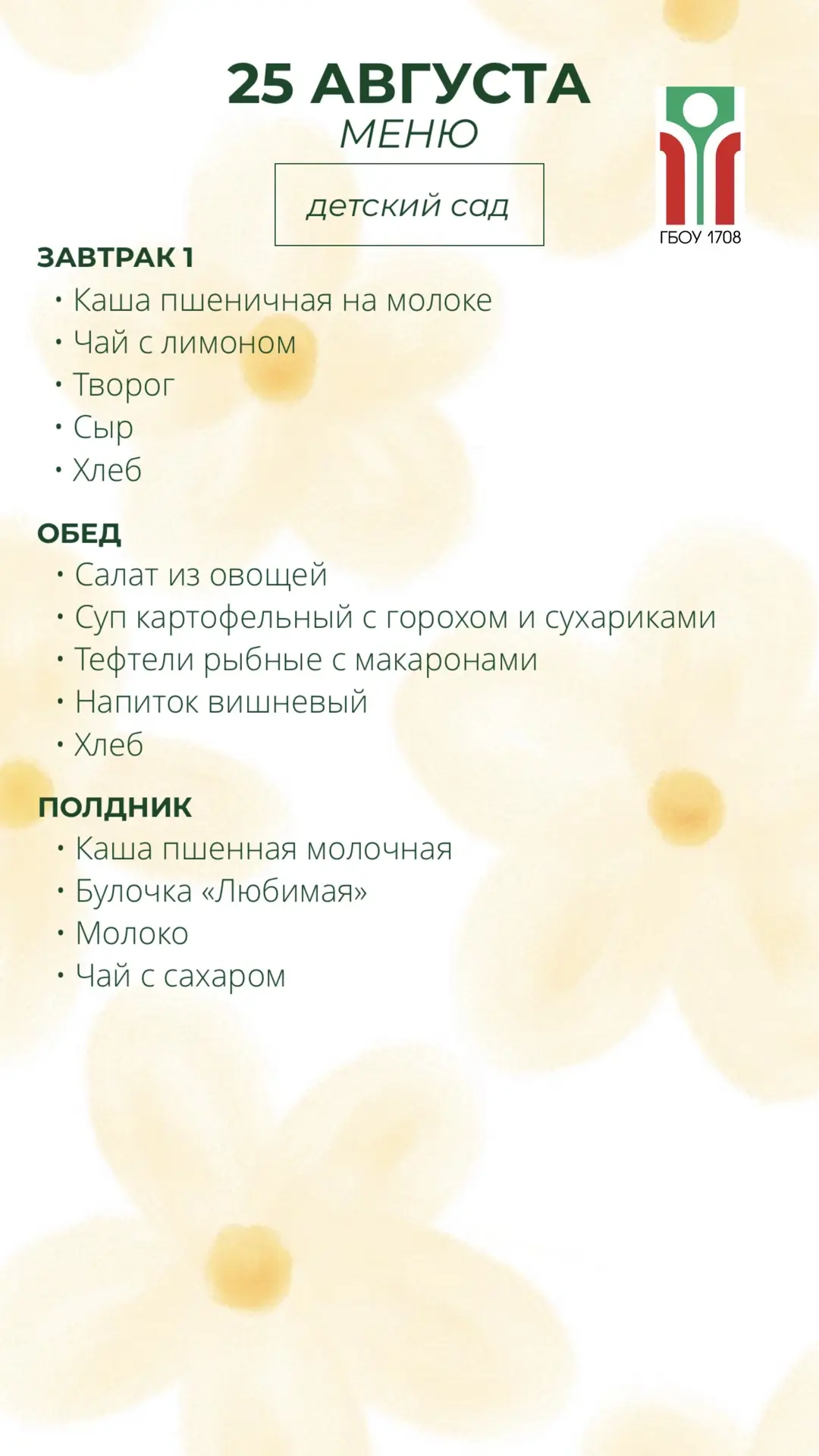 25 АВГУСТА
МЕНЮ

детский сад

ГБОУ 1708

ЗАВТРАК 1
• Каша пшеничная на молоке
• Чай с лимоном
• Творог
• Сыр
• Хлеб

ОБЕД
• Салат из овощей
• Суп картофельный с горохом и сухариками
• Тефтели рыбные с макаронами
• Напиток вишневый
• Хлеб

ПОЛДНИК
• Каша пшенная молочная
• Булочка «Любимая»
• Молоко
• Чай с сахаром